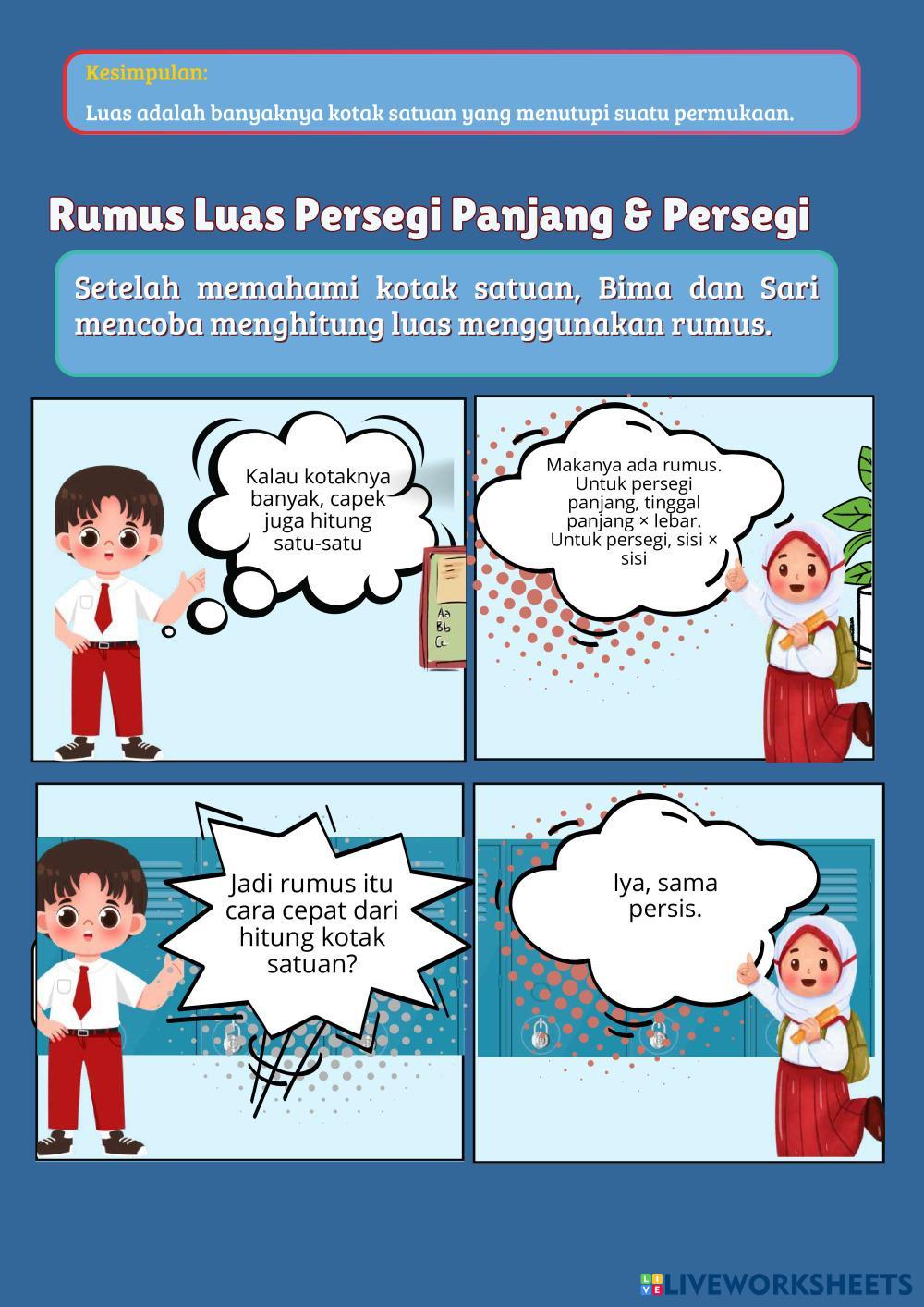 Kesimpulan:

Luas adalah banyaknya kotak satuan yang menutupi suatu permukaan.

Rumus Luas Persegi Panjang & Persegi

Setelah memahami kotak satuan, Bima dan Sari mencoba menghitung luas menggunakan rumus.

Kalau kotaknya banyak, capek juga hitung satu-satu

Aa Bb Cc

Makanya ada rumus. Untuk persegi panjang, tinggal panjang × lebar. Untuk persegi, sisi × sisi

Jadi rumus itu cara cepat dari hitung kotak satuan?

Iya, sama persis.

LIVEWORKSHEETS